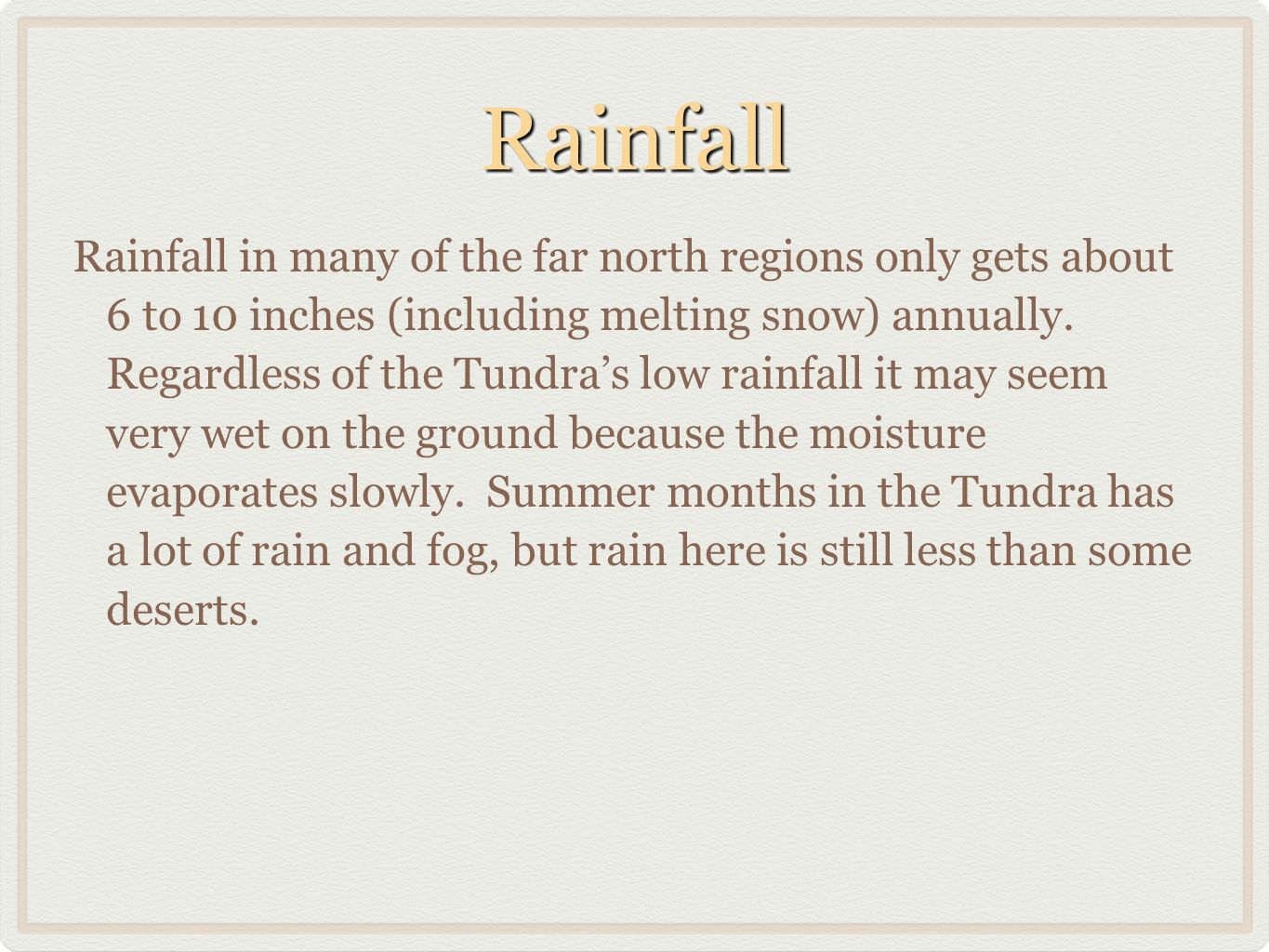 Rainfall

Rainfall in many of the far north regions only gets about 6 to 10 inches (including melting snow) annually. Regardless of the Tundra’s low rainfall it may seem very wet on the ground because the moisture evaporates slowly.  Summer months in the Tundra has a lot of rain and fog, but rain here is still less than some deserts.